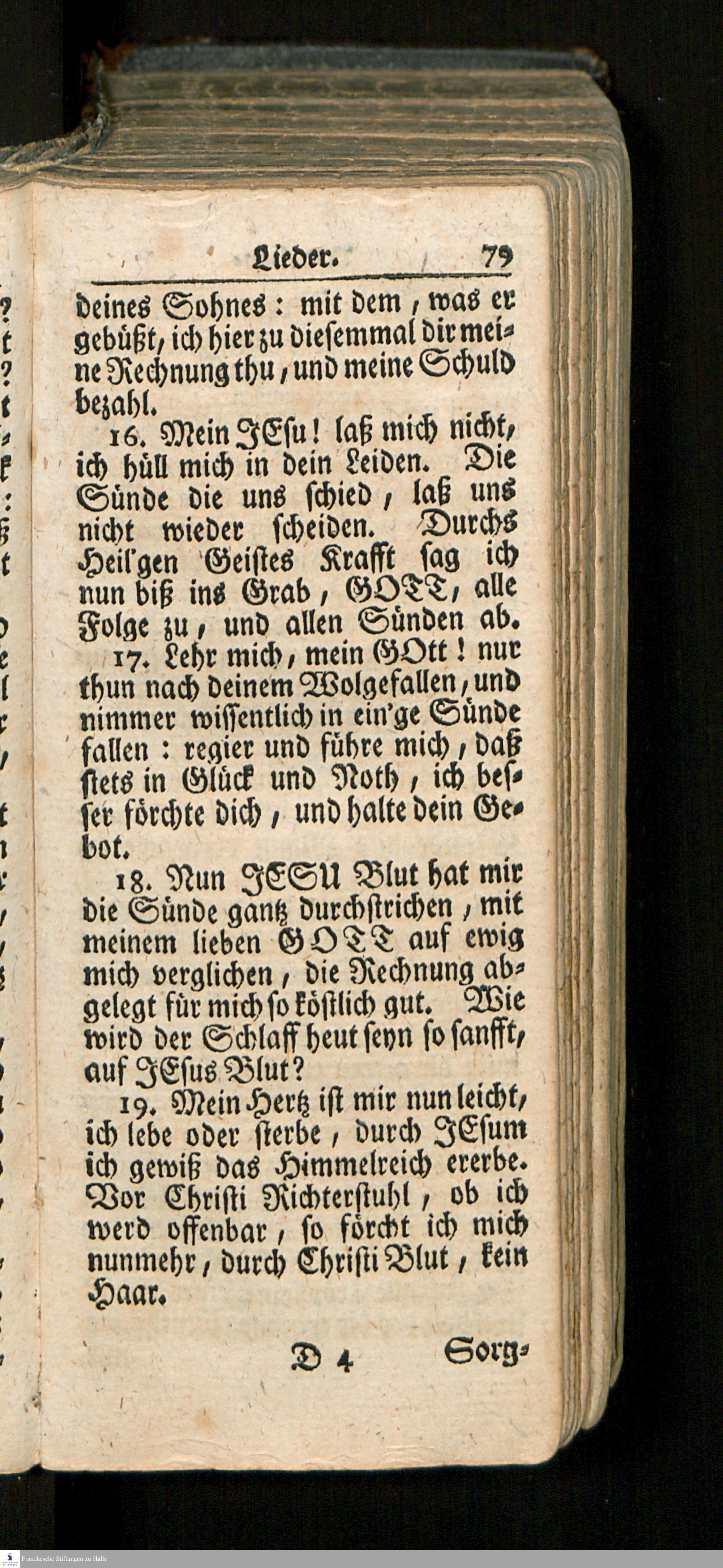 Lieder. 79

deines Sohnes: mit dem, was er gebüßt, ich hier zu diesemmal dir meine Rechnung thu, und meine Schuld bezahl.

16. Mein JEsu! laß mich nicht, ich hüll mich in dein Leiden. Die Sünde die uns schied, laß uns nicht wieder scheiden. Durchs Heil'gen Geistes Krafft sag ich nun biß ins Grab, GOTT, alle Folge zu, und allen Sünden ab.

17. Lehr mich, mein GOtt! nur thun nach deinem Wolgefallen, und nimmer wissentlich in ein'ge Sünde fallen: regier und führe mich, daß stets in Glück und Noth, ich besser förchte dich, und halte dein Gebot.

18. Nun JESU Blut hat mir die Sünde gantz durchstrichen, mit meinem lieben GOTT auf ewig mich verglichen, die Rechnung abgelegt für mich so köstlich gut. Wie wird der Schlaff heut seyn so sanfft, auf JEsus Blut?

19. Mein Hertz ist mir nun leicht, ich lebe oder sterbe, durch JEsum ich gewiß das Himmelreich ererbe. Vor Christi Richterstuhl, ob ich werd offenbar, so förcht ich mich nunmehr, durch Christi Blut, kein Haar.

D 4 Sorg-

Franckesche Stiftungen zu Halle